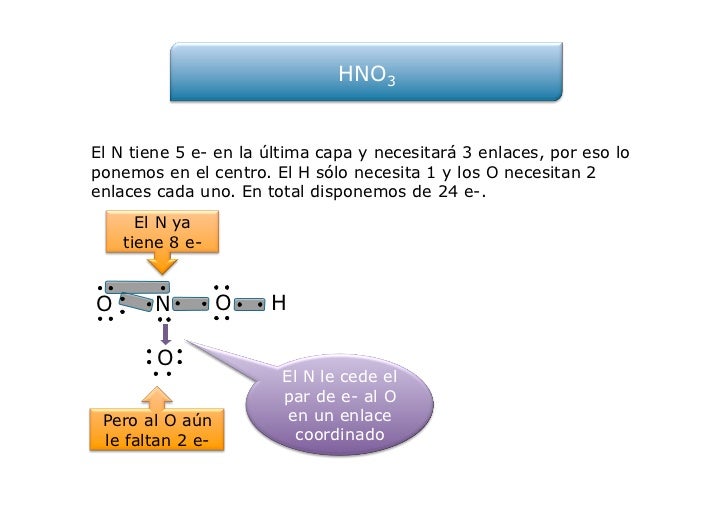 $HNO_3$

El N tiene 5 e- en la última capa y necesitará 3 enlaces, por eso lo ponemos en el centro. El H sólo necesita 1 y los O necesitan 2 enlaces cada uno. En total disponemos de 24 e-.

El N ya tiene 8 e-

O N O H

O

El N le cede el par de e- al O en un enlace coordinado

Pero al O aún le faltan 2 e-